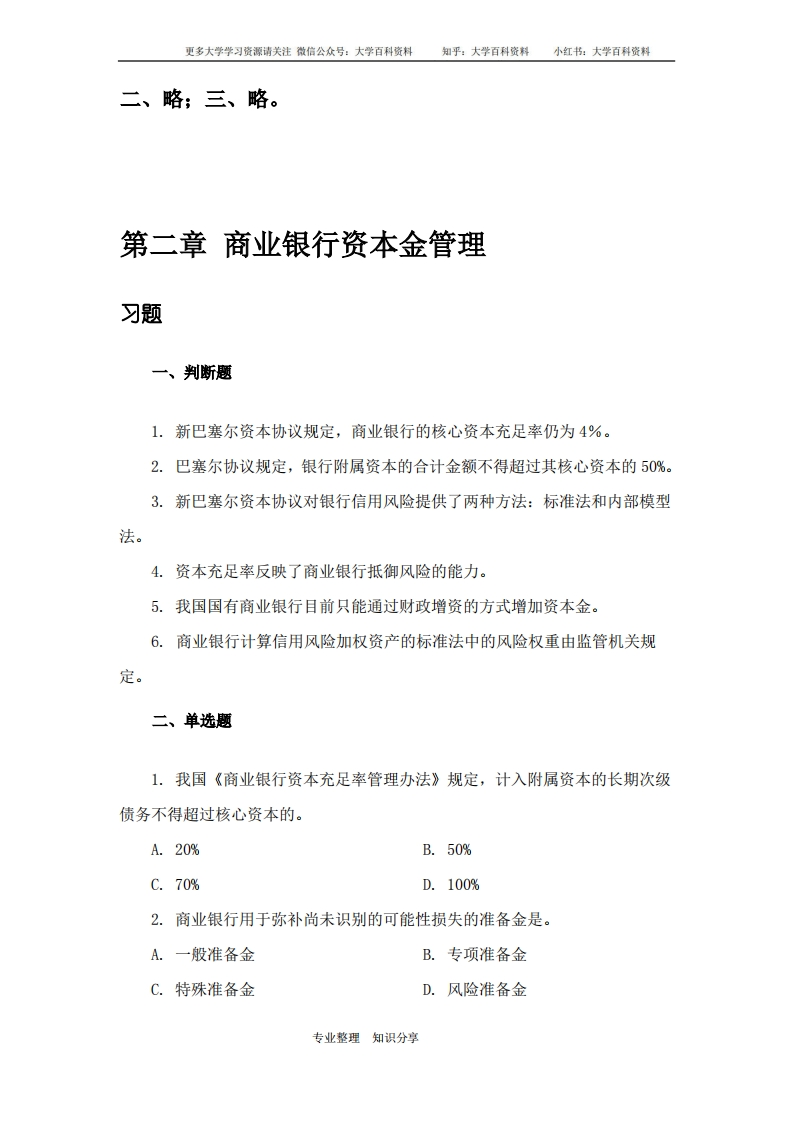 更多大学学习资源请关注 微信公众号：大学百科资料　　知乎：大学百科资料　　小红书：大学百科资料

二、略；三、略。

第二章 商业银行资本金管理

习题

一、判断题

1. 新巴塞尔资本协议规定，商业银行的核心资本充足率仍为 4%。

2. 巴塞尔协议规定，银行附属资本的合计金额不得超过其核心资本的 50%。

3. 新巴塞尔资本协议对银行信用风险提供了两种方法：标准法和内部模型法。

4. 资本充足率反映了商业银行抵御风险的能力。

5. 我国国有商业银行目前只能通过财政增资的方式增加资本金。

6. 商业银行计算信用风险加权资产的标准法中的风险权重由监管机关规定。

二、单选题

1. 我国《商业银行资本充足率管理办法》规定，计入附属资本的长期次级债务不得超过核心资本的。

A. 20%
B. 50%
C. 70%
D. 100%

2. 商业银行用于弥补尚未识别的可能性损失的准备金是。

A. 一般准备金
B. 专项准备金
C. 特殊准备金
D. 风险准备金

专业整理　知识分享